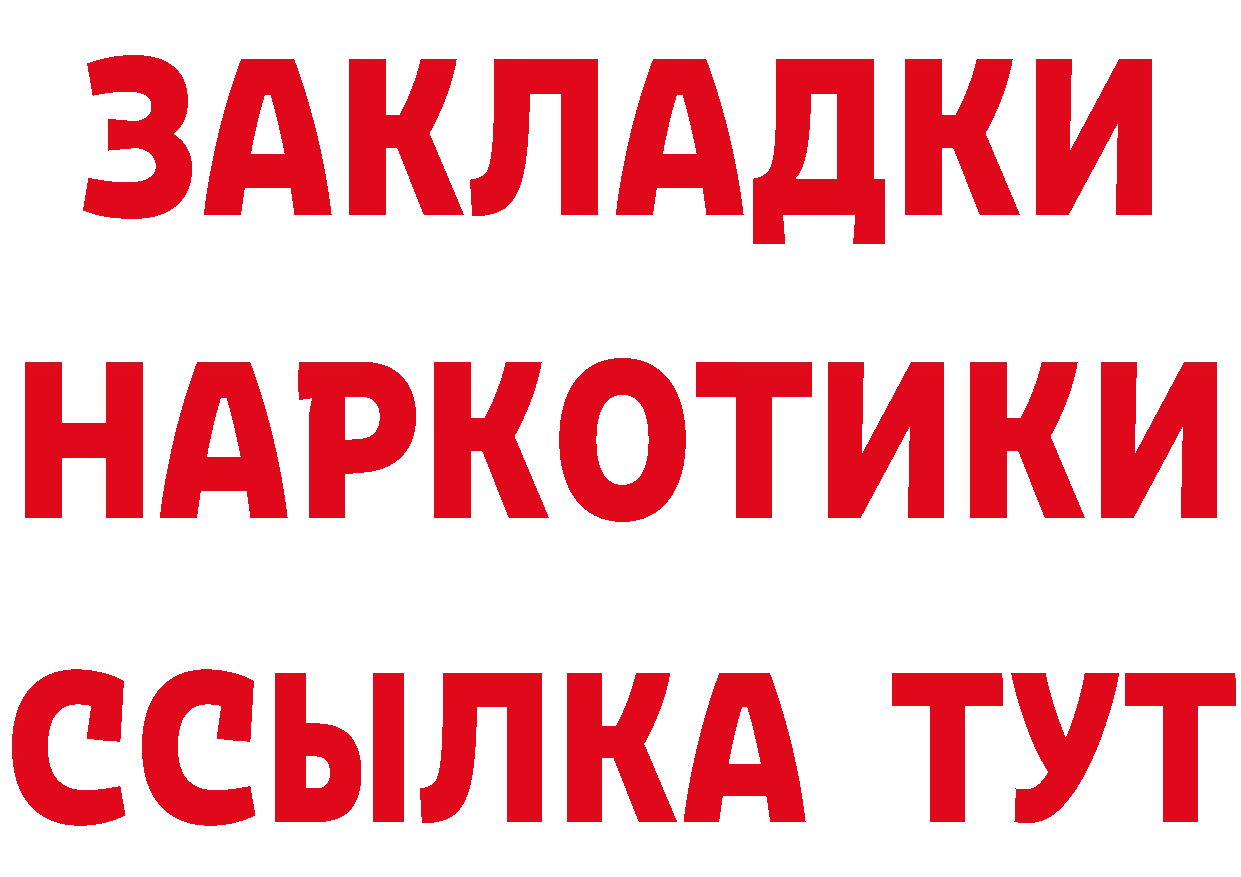 ЗАКЛАДКИ
НАРКОТИКИ
ССЫЛКА ТУТ